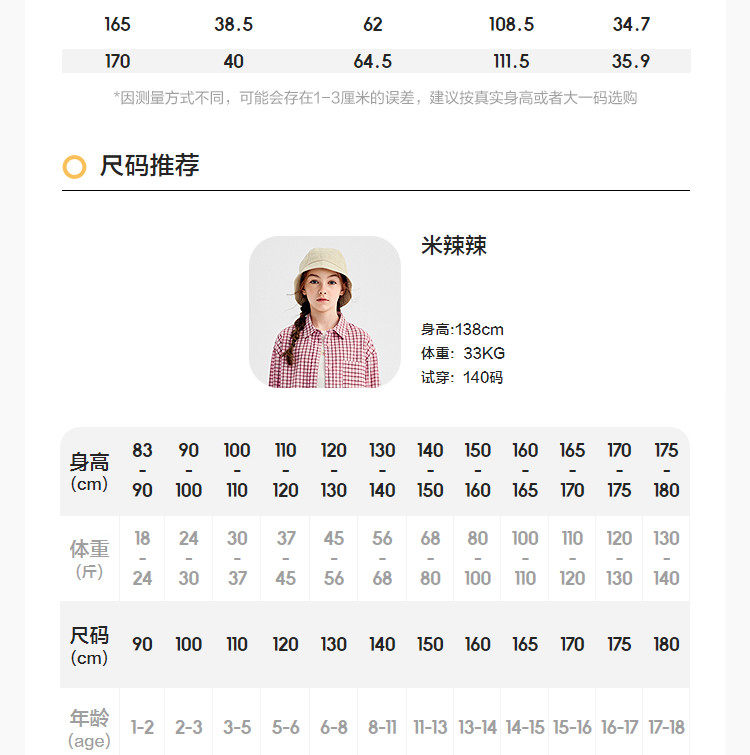 | 165 | 38.5 | 62 | 108.5 | 34.7 |
|---|---|---|---|---|
| 170 | 40 | 64.5 | 111.5 | 35.9 |

*因测量方式不同，可能会存在1-3厘米的误差，建议按真实身高或者大一码选购

尺码推荐

米辣辣

身高:138cm
体重：33KG
试穿：140码

| 身高(cm) | 83-90 | 90-100 | 100-110 | 110-120 | 120-130 | 130-140 | 140-150 | 150-160 | 160-165 | 165-170 | 170-175 | 175-180 |
|---|---|---|---|---|---|---|---|---|---|---|---|---|
| 体重(斤) | 18-24 | 24-30 | 30-37 | 37-45 | 45-56 | 56-68 | 68-80 | 80-100 | 100-110 | 110-120 | 120-130 | 130-140 |
| 尺码(cm) | 90 | 100 | 110 | 120 | 130 | 140 | 150 | 160 | 165 | 170 | 175 | 180 |
| 年龄(age) | 1-2 | 2-3 | 3-5 | 5-6 | 6-8 | 8-11 | 11-13 | 13-14 | 14-15 | 15-16 | 16-17 | 17-18 |